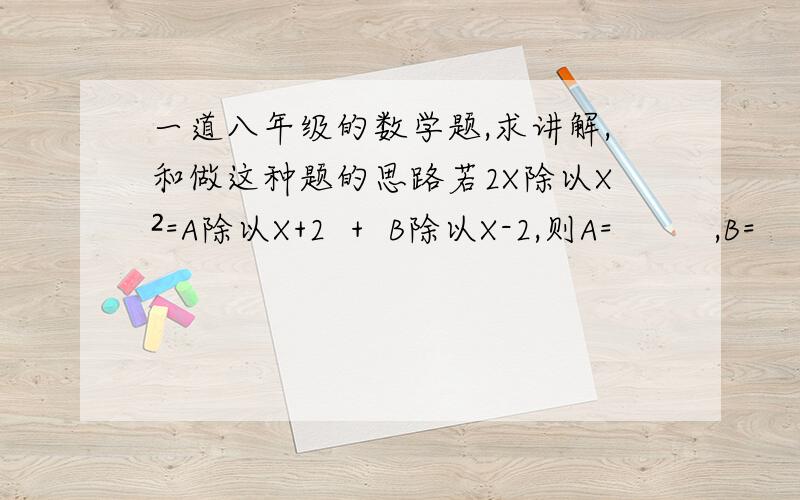 一道八年级的数学题,求讲解,和做这种题的思路若2X除以X²=A除以X+2 + B除以X-2,则A= ,B=